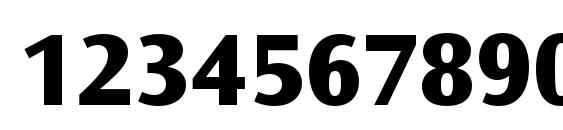 1234567890